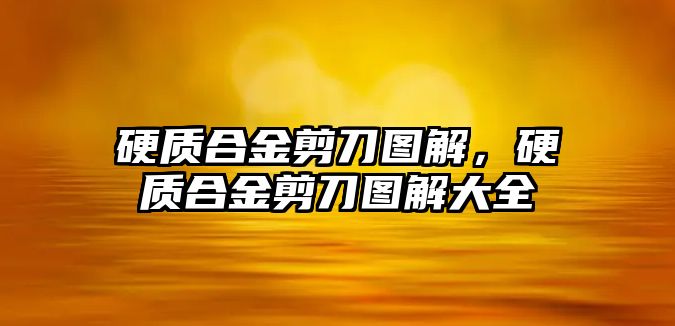 硬质合金剪刀图解，硬质合金剪刀图解大全